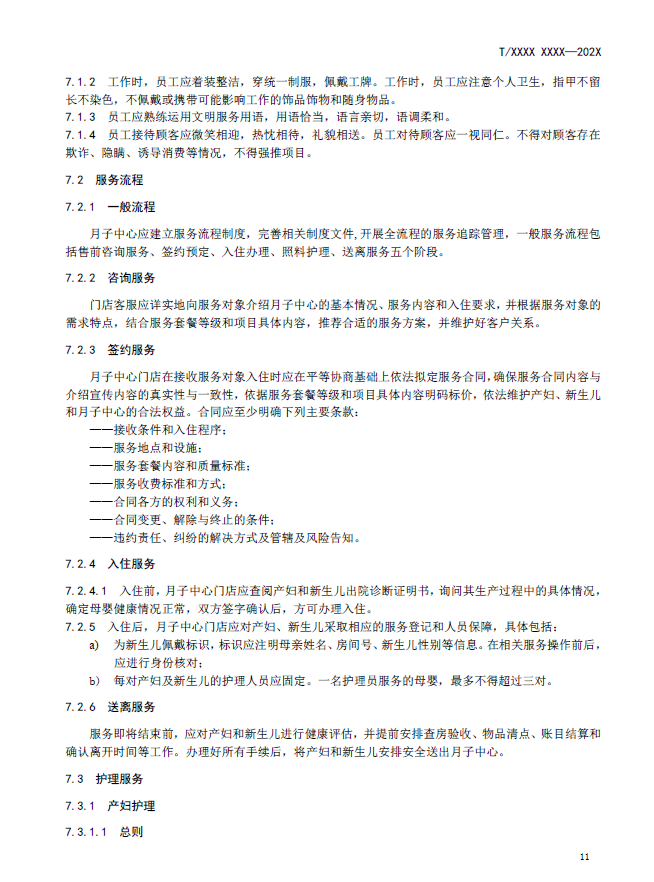 T/XXXX XXXX—202X

7.1.2 工作时，员工应着装整洁，穿统一制服，佩戴工牌。工作时，员工应注意个人卫生，指甲不留长不染色，不佩戴或携带可能影响工作的饰品饰物和随身物品。
7.1.3 员工应熟练运用文明服务用语，用语恰当，语言亲切，语调柔和。
7.1.4 员工接待顾客应微笑相迎，热忱相待，礼貌相送。员工对待顾客应一视同仁。不得对顾客存在欺诈、隐瞒、诱导消费等情况，不得强推项目。

7.2 服务流程

7.2.1 一般流程

月子中心应建立服务流程制度，完善相关制度文件，开展全流程的服务追踪管理，一般服务流程包括售前咨询服务、签约预定、入住办理、照料护理、送离服务五个阶段。

7.2.2 咨询服务

门店客服应详实地向服务对象介绍月子中心的基本情况、服务内容和入住要求，并根据服务对象的需求特点，结合服务套餐等级和项目具体内容，推荐合适的服务方案，并维护好客户关系。

7.2.3 签约服务

月子中心门店在接收服务对象入住时应在平等协商基础上依法拟定服务合同，确保服务合同内容与介绍宣传内容的真实性与一致性，依据服务套餐等级和项目具体内容明码标价，依法维护产妇、新生儿和月子中心的合法权益。合同应至少明确下列主要条款：
——接收条件和入住程序；
——服务地点和设施；
——服务套餐内容和质量标准；
——服务收费标准和方式；
——合同各方的权利和义务；
——合同变更、解除与终止的条件；
——违约责任、纠纷的解决方式及管辖及风险告知。

7.2.4 入住服务

7.2.4.1 入住前，月子中心门店应查阅产妇和新生儿出院诊断证明书，询问其生产过程中的具体情况，确定母婴健康情况正常，双方签字确认后，方可办理入住。
7.2.5 入住后，月子中心门店应对产妇、新生儿采取相应的服务登记和人员保障，具体包括：
a) 为新生儿佩戴标识，标识应注明母亲姓名、房间号、新生儿性别等信息。在相关服务操作前后，应进行身份核对；
b) 每对产妇及新生儿的护理人员应固定。一名护理员服务的母婴，最多不得超过三对。

7.2.6 送离服务

服务即将结束前，应对产妇和新生儿进行健康评估，并提前安排查房验收、物品清点、账目结算和确认离开时间等工作。办理好所有手续后，将产妇和新生儿安排安全送出月子中心。

7.3 护理服务

7.3.1 产妇护理

7.3.1.1 总则

11